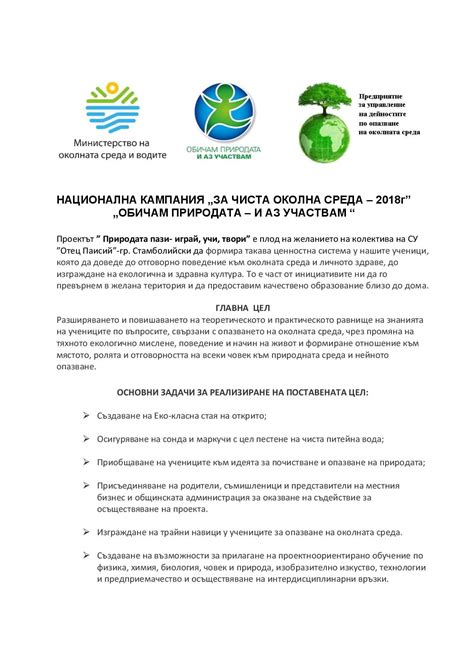 Министерство на околната среда и водите

ОБИЧАМ ПРИРОДАТА И АЗ УЧАСТВАМ

Предприятие за управление на дейностите по опазване на околната среда

НАЦИОНАЛНА КАМПАНИЯ „ЗА ЧИСТА ОКОЛНА СРЕДА – 2018г"
„ОБИЧАМ ПРИРОДАТА – И АЗ УЧАСТВАМ "

Проектът " Природата пази- играй, учи, твори" е плод на желанието на колектива на СУ "Отец Паисий"-гр. Стамболийски да формира такава ценностна система у нашите ученици, която да доведе до отговорно поведение към околната среда и личното здраве, до изграждане на екологична и здравна култура. То е част от инициативите ни да го превърнем в желана територия и да предоставим качествено образование близо до дома.

ГЛАВНА ЦЕЛ
Разширяването и повишаването на теоретическото и практическото равнище на знанията на учениците по въпросите, свързани с опазването на околната среда, чрез промяна на тяхното екологично мислене, поведение и начин на живот и формиране отношение към мястото, ролята и отговорността на всеки човек към природната среда и нейното опазване.

ОСНОВНИ ЗАДАЧИ ЗА РЕАЛИЗИРАНЕ НА ПОСТАВЕНАТА ЦЕЛ:

➢ Създаване на Еко-класна стая на открито;

➢ Осигуряване на сонда и маркучи с цел пестене на чиста питейна вода;

➢ Приобщаване на учениците към идеята за почистване и опазване на природата;

➢ Присъединяване на родители, съмишленици и представители на местния бизнес и общинската администрация за оказване на съдействие за осъществяване на проекта.

➢ Изграждане на трайни навици у учениците за опазване на околната среда.

➢ Създаване на възможности за прилагане на проектноориентирано обучение по физика, химия, биология, човек и природа, изобразително изкуство, технологии и предприемачество и осъществяване на интердисциплинарни връзки.